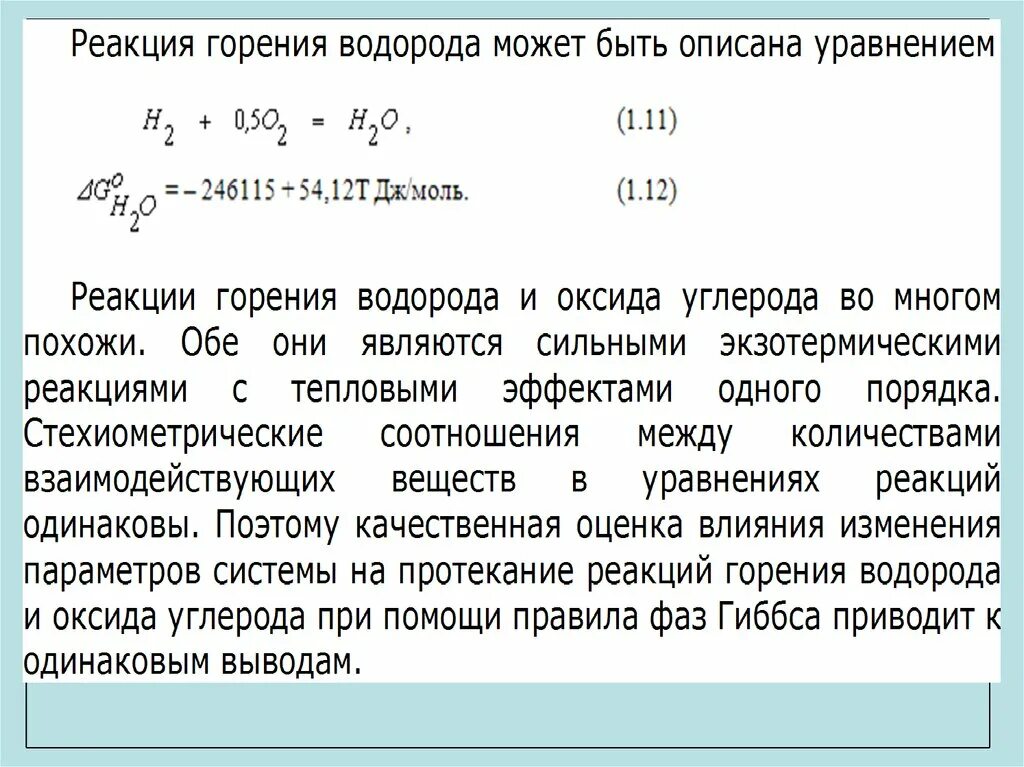 Реакция горения водорода может быть описана уравнением

$H_2 + 0{,}5O_2 = H_2O$, (1.11)

$\Delta G^o_{H_2O} = -246115 + 54{,}12T$ Дж/моль. (1.12)

Реакции горения водорода и оксида углерода во многом похожи. Обе они являются сильными экзотермическими реакциями с тепловыми эффектами одного порядка. Стехиометрические соотношения между количествами взаимодействующих веществ в уравнениях реакций одинаковы. Поэтому качественная оценка влияния изменения параметров системы на протекание реакций горения водорода и оксида углерода при помощи правила фаз Гиббса приводит к одинаковым выводам.